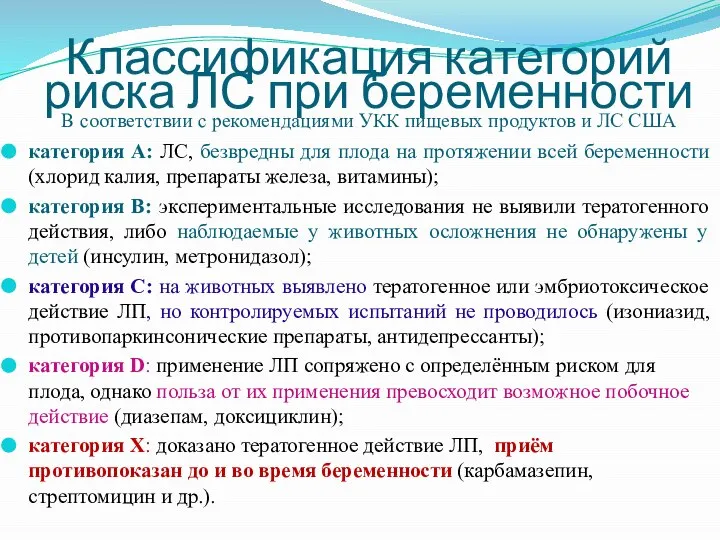 Классификация категорий риска ЛС при беременности

В соответствии с рекомендациями УКК пищевых продуктов и ЛС США

категория А: ЛС, безвредны для плода на протяжении всей беременности (хлорид калия, препараты железа, витамины);

категория В: экспериментальные исследования не выявили тератогенного действия, либо наблюдаемые у животных осложнения не обнаружены у детей (инсулин, метронидазол);

категория С: на животных выявлено тератогенное или эмбриотоксическое действие ЛП, но контролируемых испытаний не проводилось (изониазид, противопаркинсонические препараты, антидепрессанты);

категория D: применение ЛП сопряжено с определённым риском для плода, однако польза от их применения превосходит возможное побочное действие (диазепам, доксициклин);

категория Х: доказано тератогенное действие ЛП, приём противопоказан до и во время беременности (карбамазепин, стрептомицин и др.).